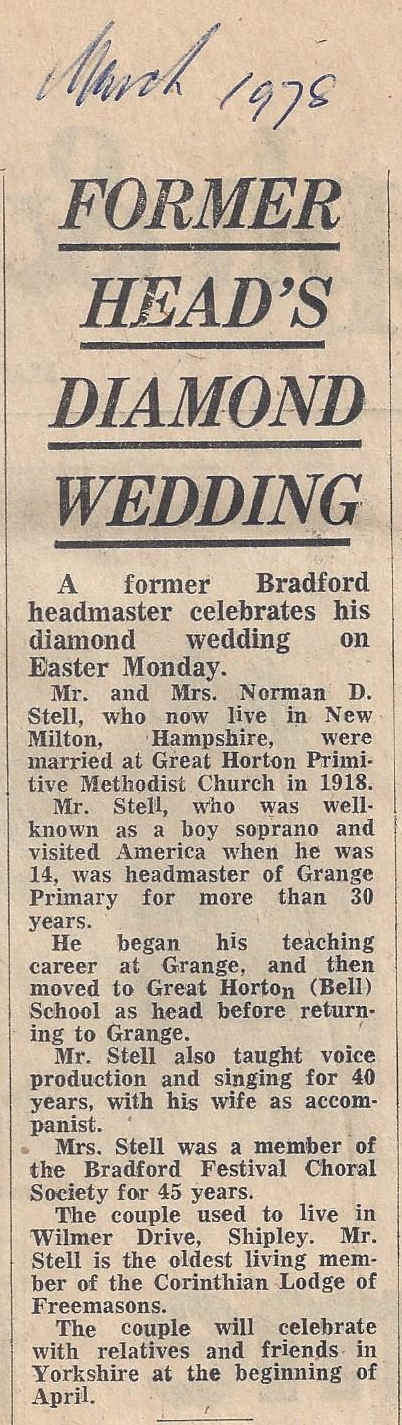 March 1978

FORMER HEAD'S DIAMOND WEDDING

A former Bradford headmaster celebrates his diamond wedding on Easter Monday.

Mr. and Mrs. Norman D. Stell, who now live in New Milton, Hampshire, were married at Great Horton Primitive Methodist Church in 1918.

Mr. Stell, who was well-known as a boy soprano and visited America when he was 14, was headmaster of Grange Primary for more than 30 years.

He began his teaching career at Grange, and then moved to Great Horton (Bell) School as head before returning to Grange.

Mr. Stell also taught voice production and singing for 40 years, with his wife as accompanist.

Mrs. Stell was a member of the Bradford Festival Choral Society for 45 years.

The couple used to live in Wilmer Drive, Shipley. Mr. Stell is the oldest living member of the Corinthian Lodge of Freemasons.

The couple will celebrate with relatives and friends in Yorkshire at the beginning of April.